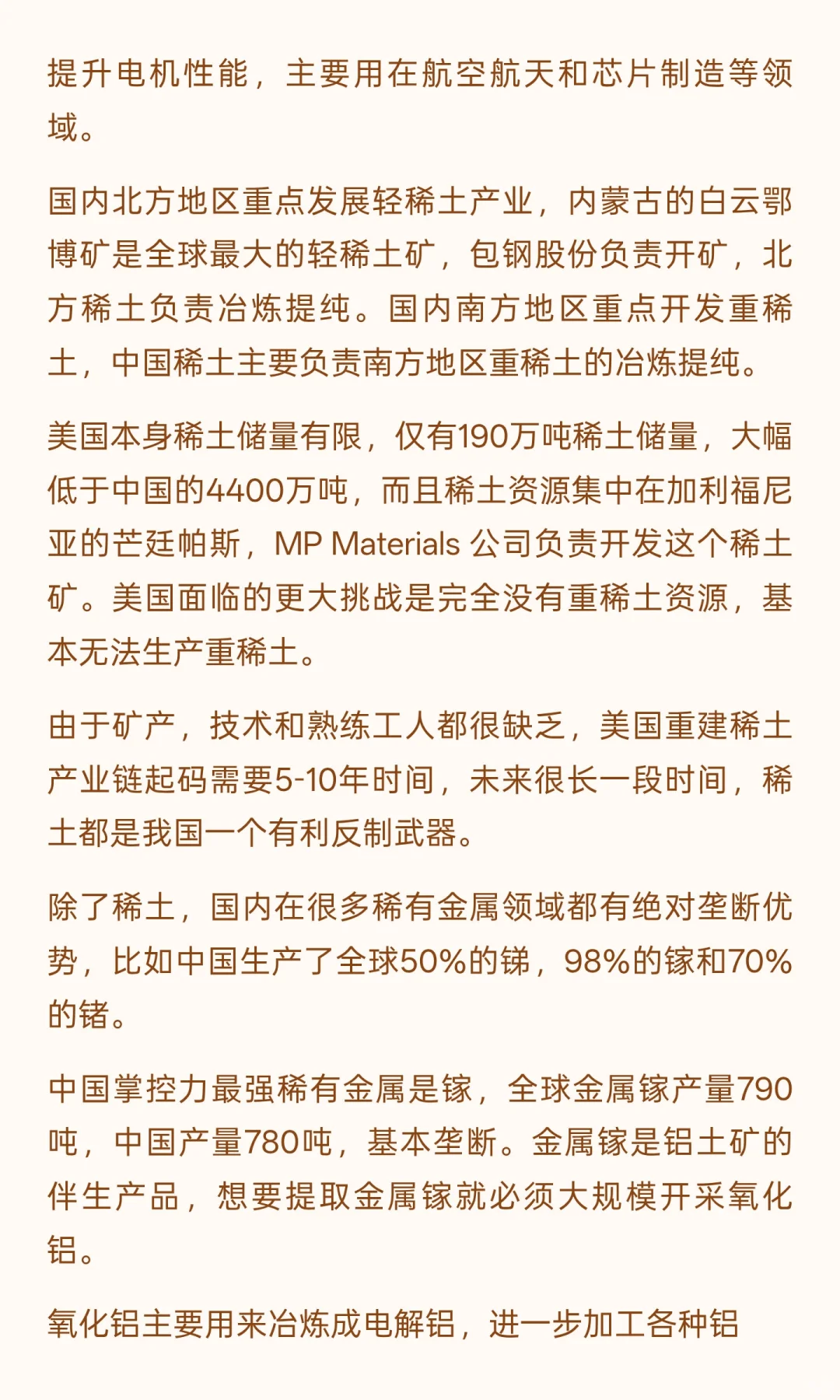 提升电机性能，主要用在航空航天和芯片制造等领域。

国内北方地区重点发展轻稀土产业，内蒙古的白云鄂博矿是全球最大的轻稀土矿，包钢股份负责开矿，北方稀土负责冶炼提纯。国内南方地区重点开发重稀土，中国稀土主要负责南方地区重稀土的冶炼提纯。

美国本身稀土储量有限，仅有190万吨稀土储量，大幅低于中国的4400万吨，而且稀土资源集中在加利福尼亚的芒廷帕斯，MP Materials 公司负责开发这个稀土矿。美国面临的更大挑战是完全没有重稀土资源，基本无法生产重稀土。

由于矿产，技术和熟练工人都很缺乏，美国重建稀土产业链起码需要5-10年时间，未来很长一段时间，稀土都是我国一个有利反制武器。

除了稀土，国内在很多稀有金属领域都有绝对垄断优势，比如中国生产了全球50%的锑，98%的镓和70%的锗。

中国掌控力最强稀有金属是镓，全球金属镓产量790吨，中国产量780吨，基本垄断。金属镓是铝土矿的伴生产品，想要提取金属镓就必须大规模开采氧化铝。

氧化铝主要用来冶炼成电解铝，进一步加工各种铝